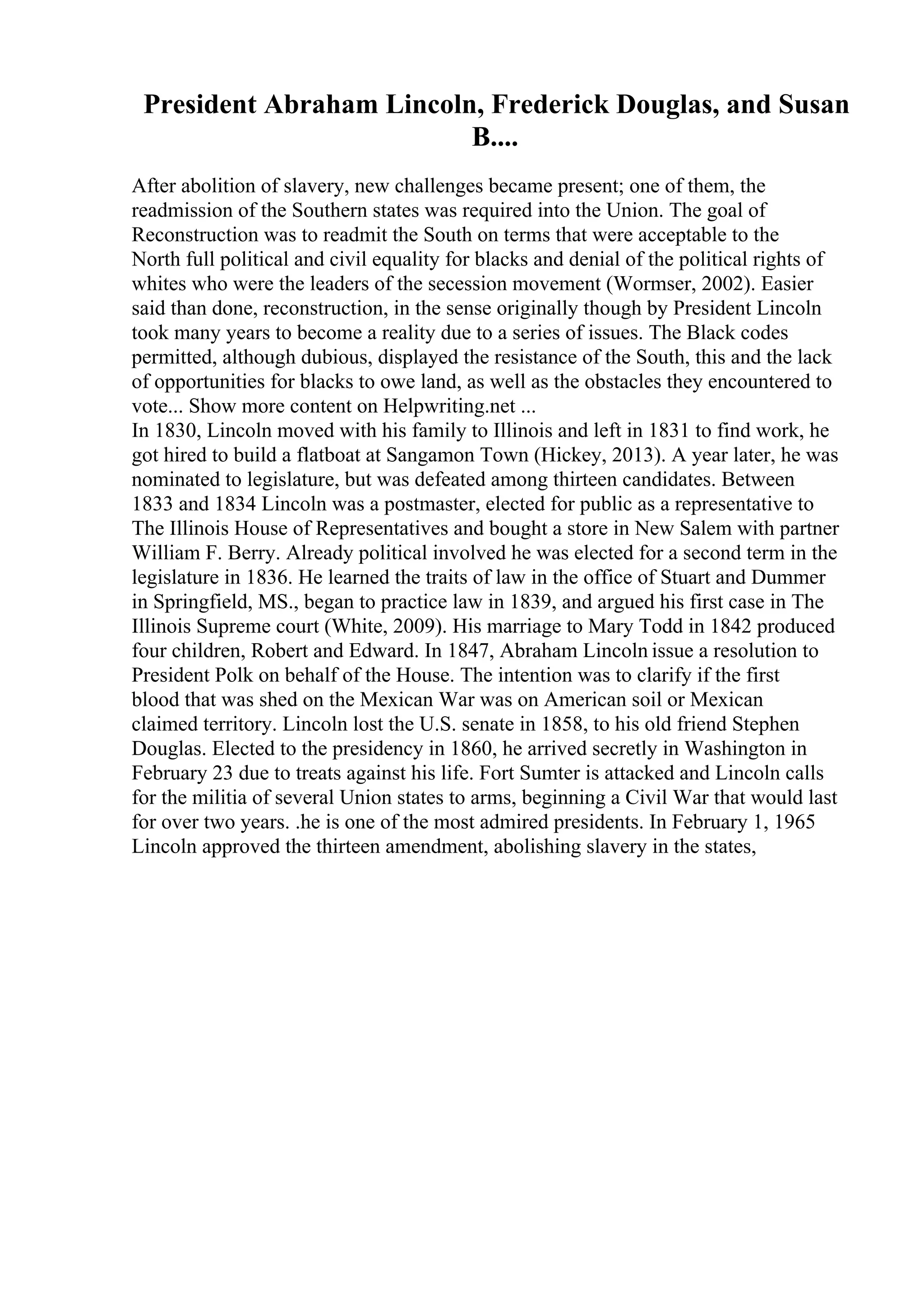 President Abraham Lincoln, Frederick Douglas, and Susan B....

After abolition of slavery, new challenges became present; one of them, the readmission of the Southern states was required into the Union. The goal of Reconstruction was to readmit the South on terms that were acceptable to the North full political and civil equality for blacks and denial of the political rights of whites who were the leaders of the secession movement (Wormser, 2002). Easier said than done, reconstruction, in the sense originally though by President Lincoln took many years to become a reality due to a series of issues. The Black codes permitted, although dubious, displayed the resistance of the South, this and the lack of opportunities for blacks to owe land, as well as the obstacles they encountered to vote... Show more content on Helpwriting.net ...
In 1830, Lincoln moved with his family to Illinois and left in 1831 to find work, he got hired to build a flatboat at Sangamon Town (Hickey, 2013). A year later, he was nominated to legislature, but was defeated among thirteen candidates. Between 1833 and 1834 Lincoln was a postmaster, elected for public as a representative to The Illinois House of Representatives and bought a store in New Salem with partner William F. Berry. Already political involved he was elected for a second term in the legislature in 1836. He learned the traits of law in the office of Stuart and Dummer in Springfield, MS., began to practice law in 1839, and argued his first case in The Illinois Supreme court (White, 2009). His marriage to Mary Todd in 1842 produced four children, Robert and Edward. In 1847, Abraham Lincoln issue a resolution to President Polk on behalf of the House. The intention was to clarify if the first blood that was shed on the Mexican War was on American soil or Mexican claimed territory. Lincoln lost the U.S. senate in 1858, to his old friend Stephen Douglas. Elected to the presidency in 1860, he arrived secretly in Washington in February 23 due to treats against his life. Fort Sumter is attacked and Lincoln calls for the militia of several Union states to arms, beginning a Civil War that would last for over two years. .he is one of the most admired presidents. In February 1, 1965 Lincoln approved the thirteen amendment, abolishing slavery in the states,